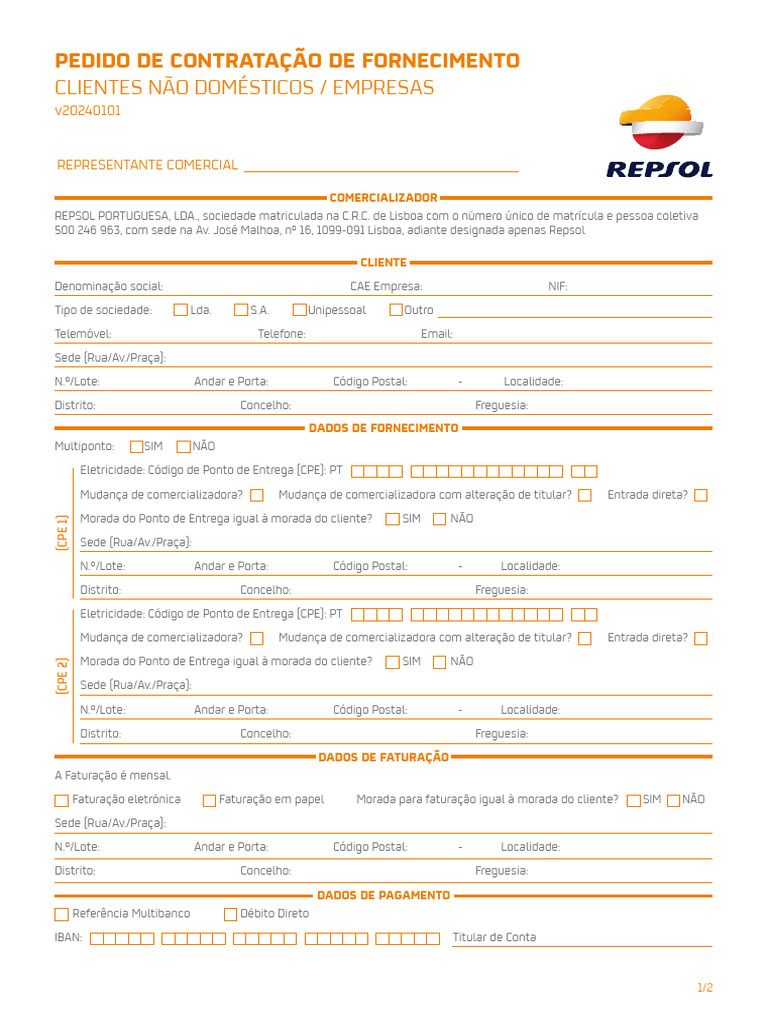 PEDIDO DE CONTRATAÇÃO DE FORNECIMENTO
CLIENTES NÃO DOMÉSTICOS / EMPRESAS
v20240101

REPSOL

REPRESENTANTE COMERCIAL

COMERCIALIZADOR

REPSOL PORTUGUESA, LDA., sociedade matriculada na C.R.C. de Lisboa com o número único de matrícula e pessoa coletiva 500 246 963, com sede na Av. José Malhoa, nº 16, 1099-091 Lisboa, adiante designada apenas Repsol

CLIENTE

Denominação social: CAE Empresa: NIF:

Tipo de sociedade: Lda. S.A. Unipessoal Outro

Telemóvel: Telefone: Email:

Sede (Rua/Av./Praça):

N.º/Lote: Andar e Porta: Código Postal: - Localidade:

Distrito: Concelho: Freguesia:

DADOS DE FORNECIMENTO

Multiponto: SIM NÃO

(CPE 1)
Eletricidade: Código de Ponto de Entrega (CPE): PT

Mudança de comercializadora? Mudança de comercializadora com alteração de titular? Entrada direta?

Morada do Ponto de Entrega igual à morada do cliente? SIM NÃO

Sede (Rua/Av./Praça):

N.º/Lote: Andar e Porta: Código Postal: - Localidade:

Distrito: Concelho: Freguesia:

(CPE 2)
Eletricidade: Código de Ponto de Entrega (CPE): PT

Mudança de comercializadora? Mudança de comercializadora com alteração de titular? Entrada direta?

Morada do Ponto de Entrega igual à morada do cliente? SIM NÃO

Sede (Rua/Av./Praça):

N.º/Lote: Andar e Porta: Código Postal: - Localidade:

Distrito: Concelho: Freguesia:

DADOS DE FATURAÇÃO

A Faturação é mensal.

Faturação eletrónica Faturação em papel Morada para faturação igual à morada do cliente? SIM NÃO

Sede (Rua/Av./Praça):

N.º/Lote: Andar e Porta: Código Postal: - Localidade:

Distrito: Concelho: Freguesia:

DADOS DE PAGAMENTO

Referência Multibanco Débito Direto

IBAN: Titular de Conta

1/2